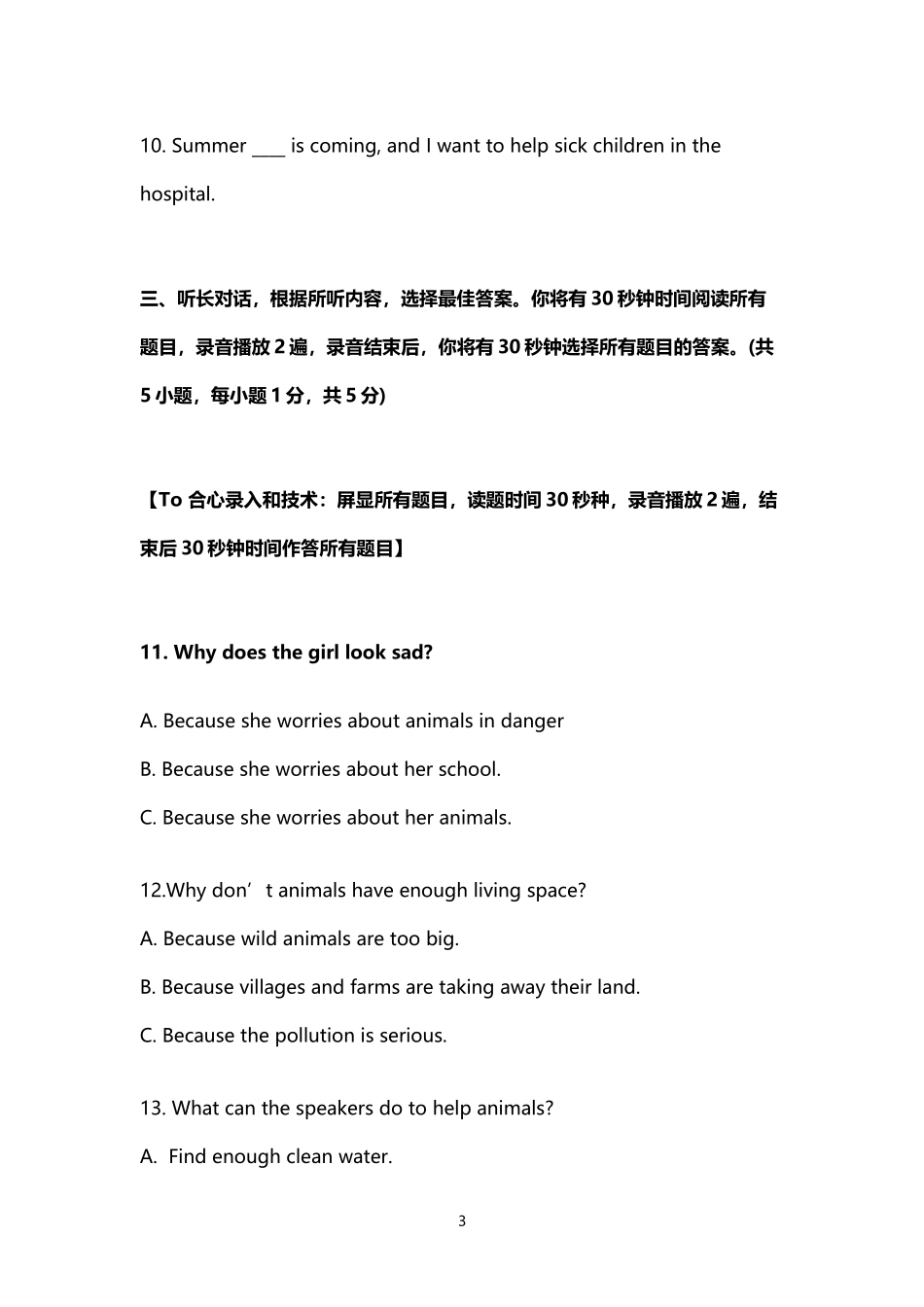 10. Summer ____ is coming, and I want to help sick children in the hospital.

三、听长对话，根据所听内容，选择最佳答案。你将有 30 秒钟时间阅读所有题目，录音播放 2 遍，录音结束后，你将有 30 秒钟选择所有题目的答案。(共 5 小题，每小题 1 分，共 5 分)

【To 合心录入和技术：屏显所有题目，读题时间 30 秒种，录音播放 2 遍，结束后 30 秒钟时间作答所有题目】

11. Why does the girl look sad?

A. Because she worries about animals in danger

B. Because she worries about her school.

C. Because she worries about her animals.

12.Why don’t animals have enough living space?

A. Because wild animals are too big.

B. Because villages and farms are taking away their land.

C. Because the pollution is serious.

13. What can the speakers do to help animals?

A. Find enough clean water.

3